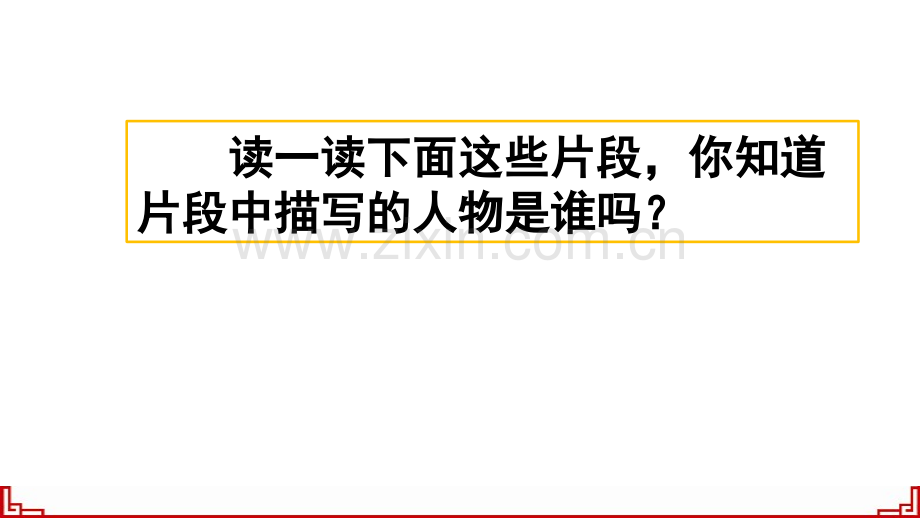 读一读下面这些片段，你知道片段中描写的人物是谁吗？

www.zixin.com.cn